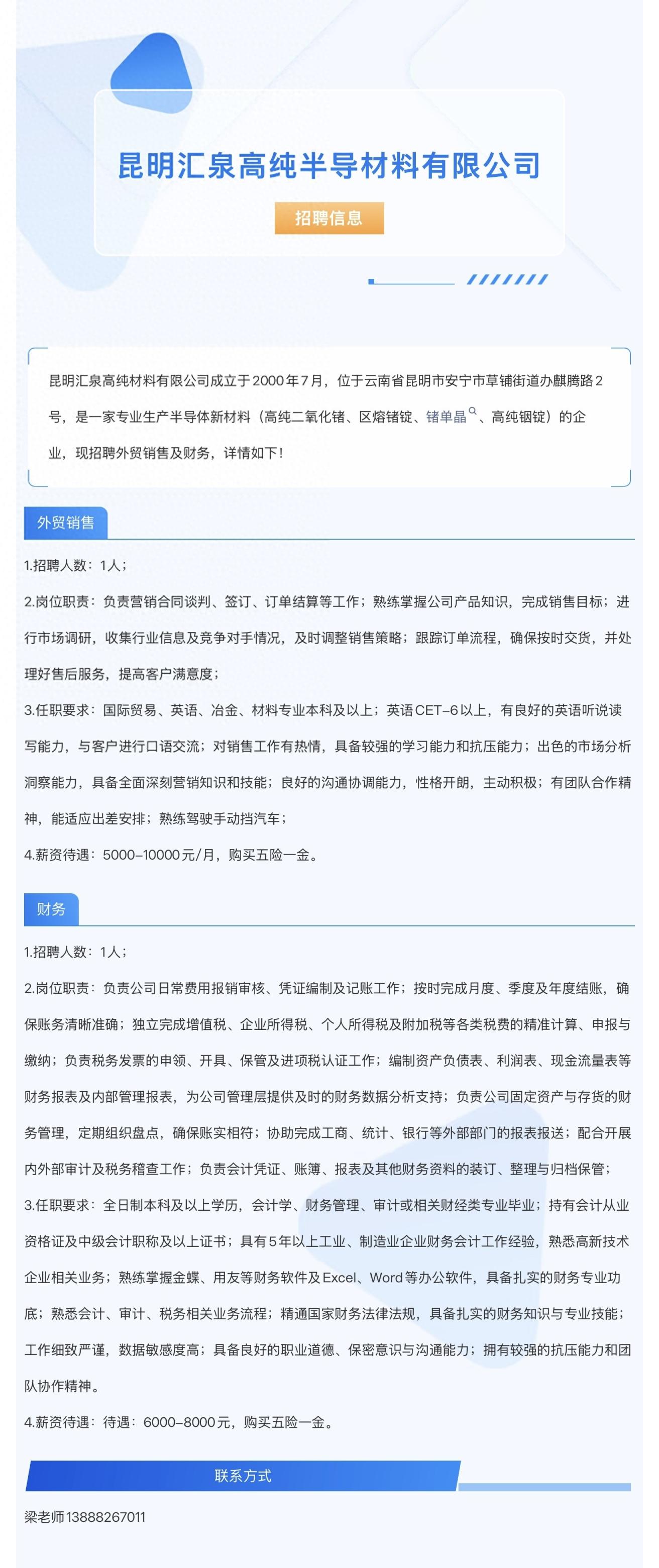 昆明汇泉高纯半导材料有限公司

招聘信息

昆明汇泉高纯材料有限公司成立于2000年7月，位于云南省昆明市安宁市草铺街道办麒腾路2号，是一家专业生产半导体新材料（高纯二氧化锗、区熔锗锭、锗单晶、高纯铟锭）的企业，现招聘外贸销售及财务，详情如下！

外贸销售

1.招聘人数：1人；

2.岗位职责：负责营销合同谈判、签订、订单结算等工作；熟练掌握公司产品知识，完成销售目标；进行市场调研，收集行业信息及竞争对手情况，及时调整销售策略；跟踪订单流程，确保按时交货，并处理好售后服务，提高客户满意度；

3.任职要求：国际贸易、英语、冶金、材料专业本科及以上；英语CET-6以上，有良好的英语听说读写能力，与客户进行口语交流；对销售工作有热情，具备较强的学习能力和抗压能力；出色的市场分析洞察能力，具备全面深刻营销知识和技能；良好的沟通协调能力，性格开朗，主动积极；有团队合作精神，能适应出差安排；熟练驾驶手动挡汽车；

4.薪资待遇：5000-10000元/月，购买五险一金。

财务

1.招聘人数：1人；

2.岗位职责：负责公司日常费用报销审核、凭证编制及记账工作；按时完成月度、季度及年度结账，确保账务清晰准确；独立完成增值税、企业所得税、个人所得税及附加税等各类税费的精准计算、申报与缴纳；负责税务发票的申领、开具、保管及进项税认证工作；编制资产负债表、利润表、现金流量表等财务报表及内部管理报表，为公司管理层提供及时的财务数据分析支持；负责公司固定资产与存货的财务管理，定期组织盘点，确保账实相符；协助完成工商、统计、银行等外部部门的报表报送；配合开展内外部审计及税务稽查工作；负责会计凭证、账簿、报表及其他财务资料的装订、整理与归档保管；

3.任职要求：全日制本科及以上学历，会计学、财务管理、审计或相关财经类专业毕业；持有会计从业资格证及中级会计职称及以上证书；具有5年以上工业、制造业企业财务会计工作经验，熟悉高新技术企业相关业务；熟练掌握金蝶、用友等财务软件及Excel、Word等办公软件，具备扎实的财务专业功底；熟悉会计、审计、税务相关业务流程；精通国家财务法律法规，具备扎实的财务知识与专业技能；工作细致严谨，数据敏感度高；具备良好的职业道德、保密意识与沟通能力；拥有较强的抗压能力和团队协作精神。

4.薪资待遇：待遇：6000-8000元，购买五险一金。

联系方式

梁老师13888267011